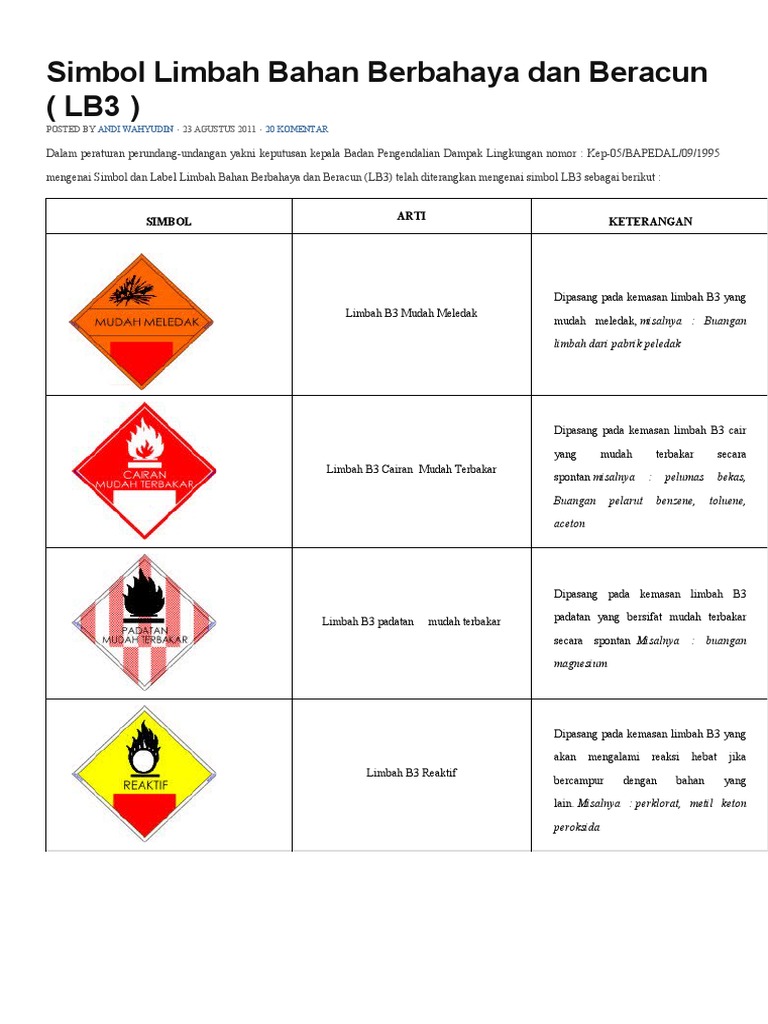 Simbol Limbah Bahan Berbahaya dan Beracun ( LB3 )

POSTED BY ANDI WAHYUDIN · 23 AGUSTUS 2011 · 20 KOMENTAR

Dalam peraturan perundang-undangan yakni keputusan kepala Badan Pengendalian Dampak Lingkungan nomor : Kep-05/BAPEDAL/09/1995 mengenai Simbol dan Label Limbah Bahan Berbahaya dan Beracun (LB3) telah diterangkan mengenai simbol LB3 sebagai berikut :

| SIMBOL | ARTI | KETERANGAN |
|---|---|---|
| MUDAH MELEDAK | Limbah B3 Mudah Meledak | Dipasang pada kemasan limbah B3 yang mudah meledak, misalnya : Buangan limbah dari pabrik peledak |
| CAIRAN MUDAH TERBAKAR | Limbah B3 Cairan Mudah Terbakar | Dipasang pada kemasan limbah B3 cair yang mudah terbakar secara spontan misalnya : pelumas bekas, Buangan pelarut benzene, toluene, aceton |
| PADATAN MUDAH TERBAKAR | Limbah B3 padatan mudah terbakar | Dipasang pada kemasan limbah B3 padatan yang bersifat mudah terbakar secara spontan Misalnya : buangan magnesium |
| REAKTIF | Limbah B3 Reaktif | Dipasang pada kemasan limbah B3 yang akan mengalami reaksi hebat jika bercampur dengan bahan yang lain. Misalnya : perklorat, metil keton peroksida |